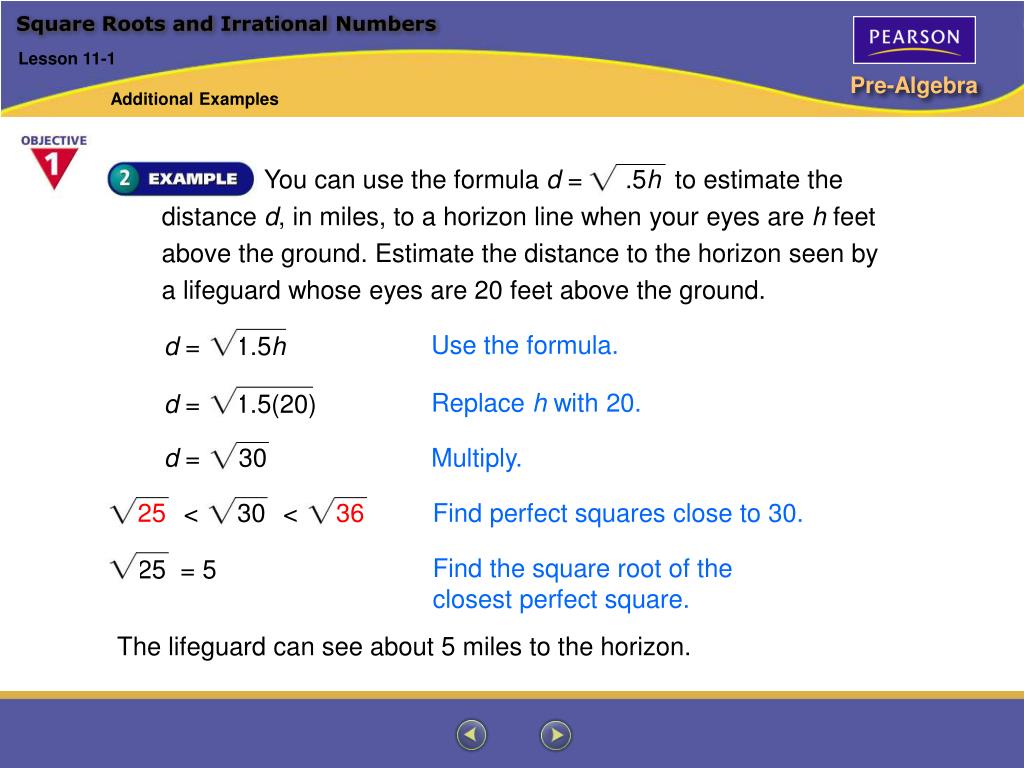 Square Roots and Irrational Numbers

Lesson 11-1

Additional Examples

PEARSON

Pre-Algebra

OBJECTIVE 1

2 EXAMPLE You can use the formula $d = \sqrt{.5h}$ to estimate the distance $d$, in miles, to a horizon line when your eyes are $h$ feet above the ground. Estimate the distance to the horizon seen by a lifeguard whose eyes are 20 feet above the ground.

$d = \sqrt{1.5h}$ Use the formula.

$d = \sqrt{1.5(20)}$ Replace $h$ with 20.

$d = \sqrt{30}$ Multiply.

$\sqrt{25} < \sqrt{30} < \sqrt{36}$ Find perfect squares close to 30.

$\sqrt{25} = 5$ Find the square root of the closest perfect square.

The lifeguard can see about 5 miles to the horizon.